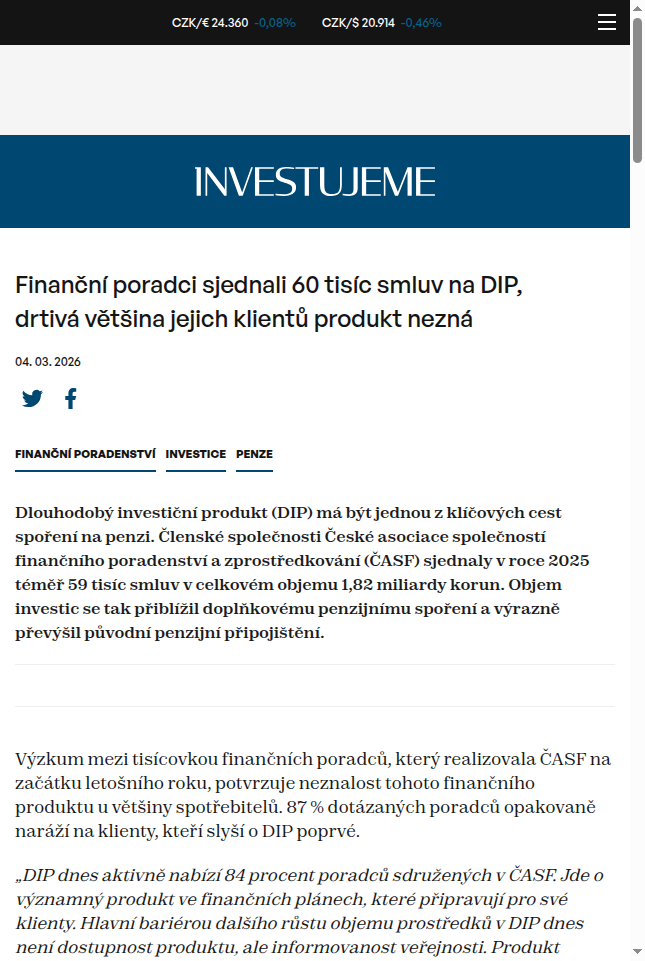 CZK/€ 24.360 -0,08% CZK/$ 20.914 -0,46%

INVESTUJEME

Finanční poradci sjednali 60 tisíc smluv na DIP, drtivá většina jejich klientů produkt nezná

04. 03. 2026

FINANČNÍ PORADENSTVÍ INVESTICE PENZE

Dlouhodobý investiční produkt (DIP) má být jednou z klíčových cest spoření na penzi. Členské společnosti České asociace společností finančního poradenství a zprostředkování (ČASF) sjednaly v roce 2025 téměř 59 tisíc smluv v celkovém objemu 1,82 miliardy korun. Objem investic se tak přiblížil doplňkovému penzijnímu spoření a výrazně převýšil původní penzijní připojištění.

Výzkum mezi tisícovkou finančních poradců, který realizovala ČASF na začátku letošního roku, potvrzuje neznalost tohoto finančního produktu u většiny spotřebitelů. 87 % dotázaných poradců opakovaně naráží na klienty, kteří slyší o DIP poprvé.

„DIP dnes aktivně nabízí 84 procent poradců sdružených v ČASF. Jde o významný produkt ve finančních plánech, které připravují pro své klienty. Hlavní bariérou dalšího růstu objemu prostředků v DIP dnes není dostupnost produktu, ale informovanost veřejnosti. Produkt